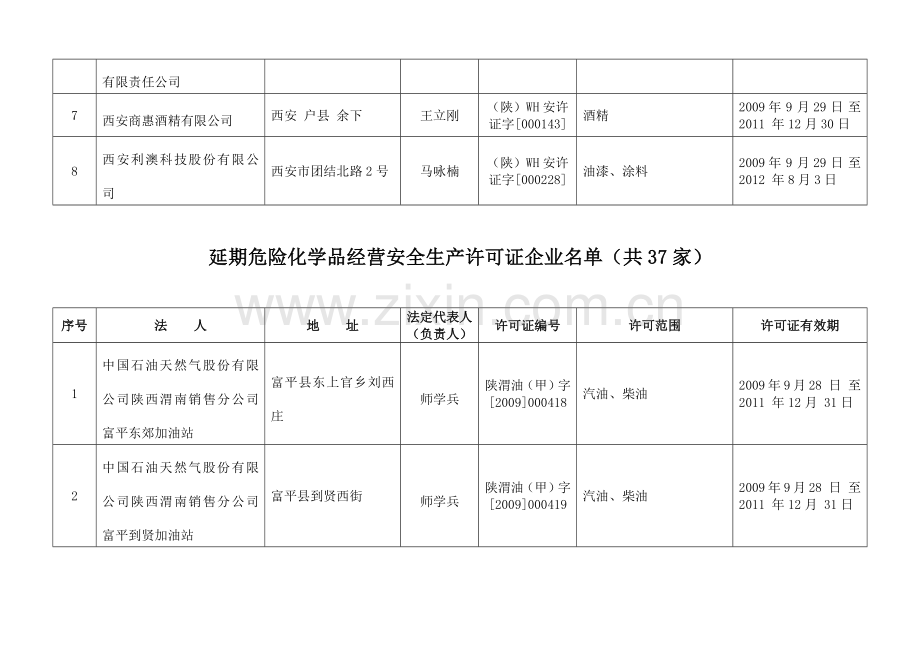 | | 有限责任公司 | | | | | |
|---|---|---|---|---|---|---|
| 7 | 西安商惠酒精有限公司 | 西安 户县 余下 | 王立刚 | （陕）WH 安许证字[000143] | 酒精 | 2009 年 9 月 29 日 至 2011 年 12 月 30 日 |
| 8 | 西安利澳科技股份有限公司 | 西安市团结北路 2 号 | 马咏楠 | （陕）WH 安许证字[000228] | 油漆、涂料 | 2009 年 9 月 29 日 至 2012 年 8 月 3 日 |

延期危险化学品经营安全生产许可证企业名单（共 37 家）

www.zixin.com.cn

| 序号 | 法 人 | 地 址 | 法定代表人（负责人） | 许可证编号 | 许可范围 | 许可证有效期 |
|---|---|---|---|---|---|---|
| 1 | 中国石油天然气股份有限公司陕西渭南销售分公司富平东郊加油站 | 富平县东上官乡刘西庄 | 师学兵 | 陕渭油（甲）字[2009]000418 | 汽油、柴油 | 2009 年 9 月 28 日 至 2011 年 12 月 31 日 |
| 2 | 中国石油天然气股份有限公司陕西渭南销售分公司富平到贤加油站 | 富平县到贤西街 | 师学兵 | 陕渭油（甲）字[2009]000419 | 汽油、柴油 | 2009 年 9 月 28 日 至 2011 年 12 月 31 日 |